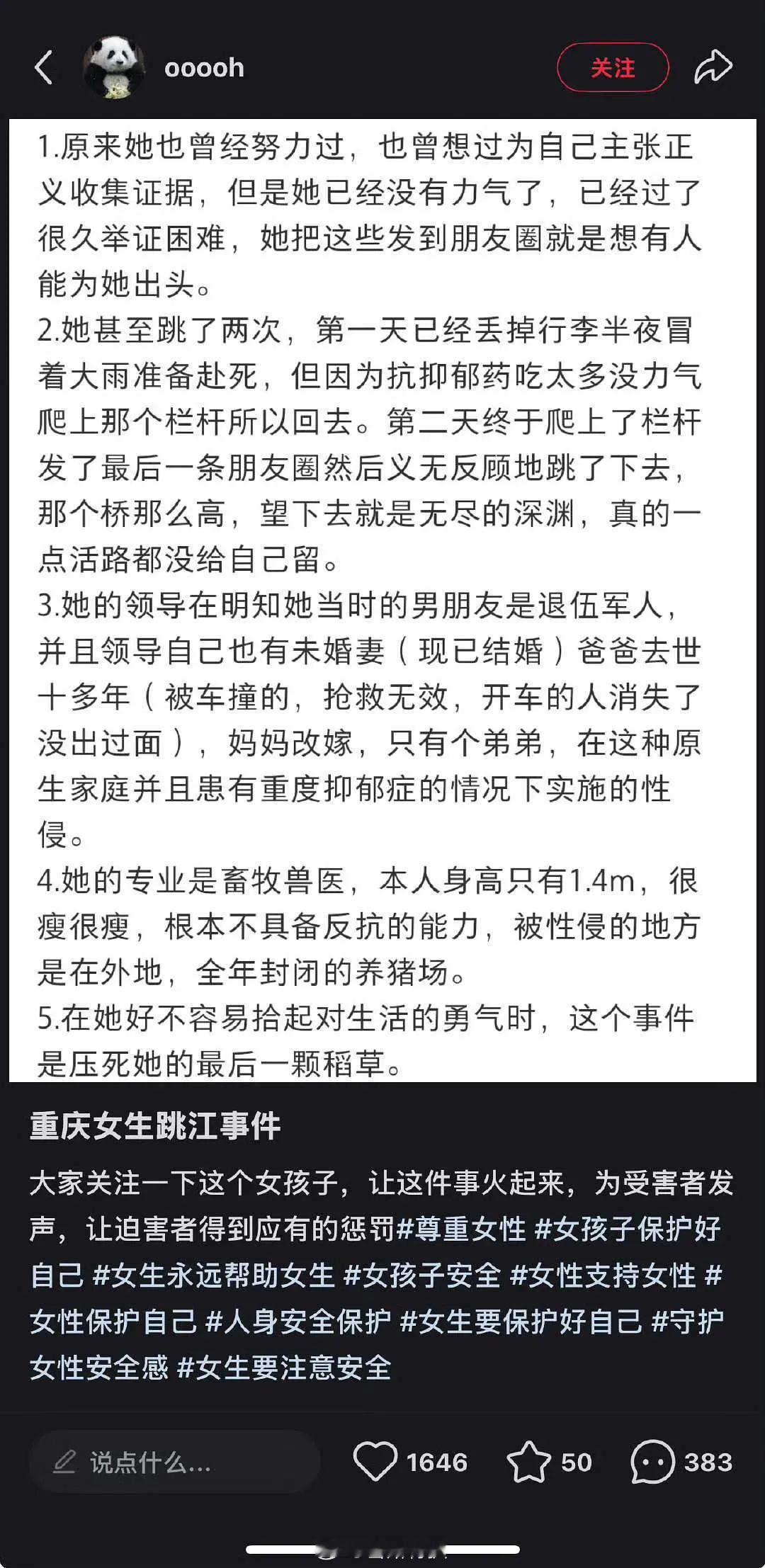 ooooh

关注

1.原来她也曾经努力过，也曾想过为自己主张正义收集证据，但是她已经没有力气了，已经过了很久举证困难，她把这些发到朋友圈就是想有人能为她出头。
2.她甚至跳了两次，第一天已经丢掉行李半夜冒着大雨准备赴死，但因为抗抑郁药吃太多没力气爬上那个栏杆所以回去。第二天终于爬上了栏杆发了最后一条朋友圈然后义无反顾地跳了下去，那个桥那么高，望下去就是无尽的深渊，真的一点活路都没给自己留。
3.她的领导在明知她当时的男朋友是退伍军人，并且领导自己也有未婚妻（现已结婚）爸爸去世十多年（被车撞的，抢救无效，开车的人消失了没出过面），妈妈改嫁，只有个弟弟，在这种原生家庭并且患有重度抑郁症的情况下实施的性侵。
4.她的专业是畜牧兽医，本人身高只有1.4m，很瘦很瘦，根本不具备反抗的能力，被性侵的地方是在外地，全年封闭的养猪场。
5.在她好不容易拾起对生活的勇气时，这个事件是压死她的最后一颗稻草。

重庆女生跳江事件

大家关注一下这个女孩子，让这件事火起来，为受害者发声，让迫害者得到应有的惩罚#尊重女性 #女孩子保护好自己 #女生永远帮助女生 #女孩子安全 #女性支持女性 #女性保护自己 #人身安全保护 #女生要保护好自己 #守护女性安全感 #女生要注意安全

说点什么...

1646

50

383